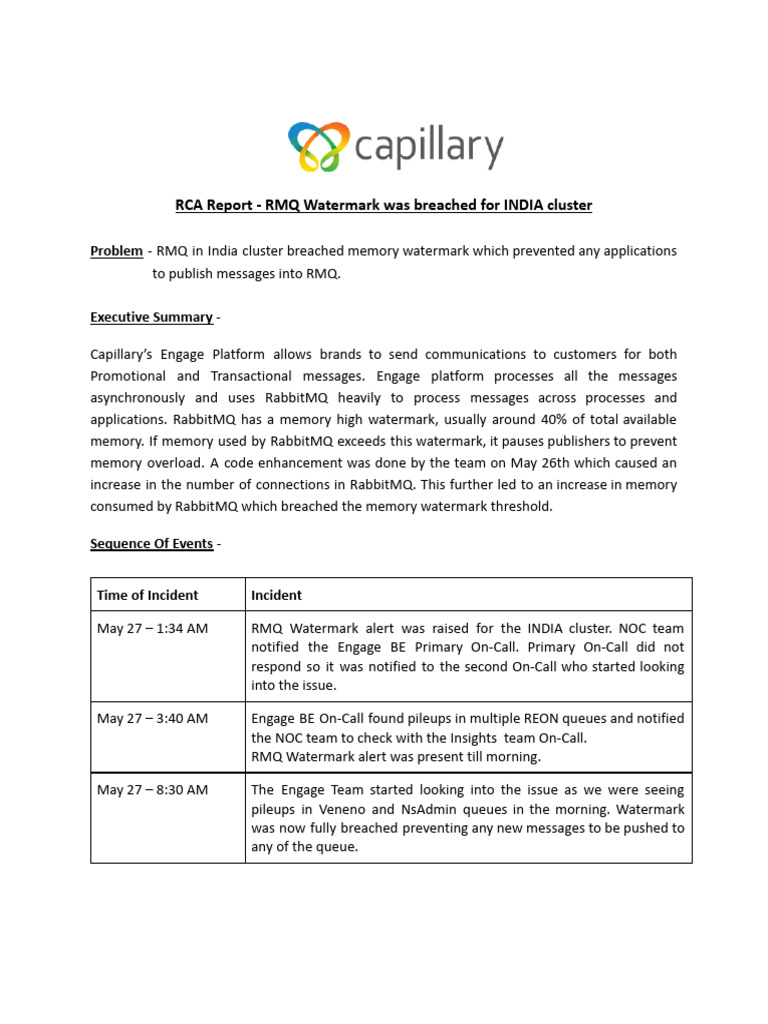 capillary

RCA Report - RMQ Watermark was breached for INDIA cluster

Problem - RMQ in India cluster breached memory watermark which prevented any applications to publish messages into RMQ.

Executive Summary -

Capillary's Engage Platform allows brands to send communications to customers for both Promotional and Transactional messages. Engage platform processes all the messages asynchronously and uses RabbitMQ heavily to process messages across processes and applications. RabbitMQ has a memory high watermark, usually around 40% of total available memory. If memory used by RabbitMQ exceeds this watermark, it pauses publishers to prevent memory overload. A code enhancement was done by the team on May 26th which caused an increase in the number of connections in RabbitMQ. This further led to an increase in memory consumed by RabbitMQ which breached the memory watermark threshold.

Sequence Of Events -

| Time of Incident | Incident |
|---|---|
| May 27 – 1:34 AM | RMQ Watermark alert was raised for the INDIA cluster. NOC team notified the Engage BE Primary On-Call. Primary On-Call did not respond so it was notified to the second On-Call who started looking into the issue. |
| May 27 – 3:40 AM | Engage BE On-Call found pileups in multiple REON queues and notified the NOC team to check with the Insights team On-Call. RMQ Watermark alert was present till morning. |
| May 27 – 8:30 AM | The Engage Team started looking into the issue as we were seeing pileups in Veneno and NsAdmin queues in the morning. Watermark was now fully breached preventing any new messages to be pushed to any of the queue. |